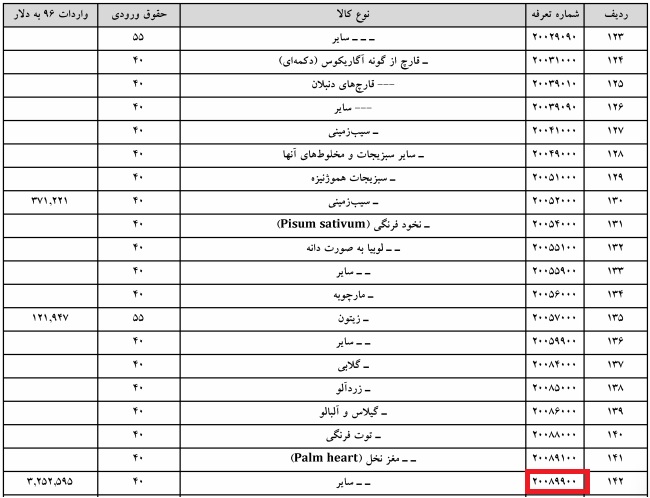 | ردیف | شماره تعرفه | نوع کالا | حقوق ورودی | واردات ۹۶ به دلار |
|---|---|---|---|---|
| ۱۲۳ | ۲۰۰۲۹۰۹۰ | ـ ـ سایر | ۵۵ | |
| ۱۲۴ | ۲۰۰۳۱۰۰۰ | ـ قارچ از گونه آگاریکوس (دکمه‌ای) | ۴۰ | |
| ۱۲۵ | ۲۰۰۳۹۰۱۰ | --- قارچ‌های دنبلان | ۴۰ | |
| ۱۲۶ | ۲۰۰۳۹۰۹۰ | --- سایر | ۴۰ | |
| ۱۲۷ | ۲۰۰۴۱۰۰۰ | ـ سیب‌زمینی | ۴۰ | |
| ۱۲۸ | ۲۰۰۴۹۰۰۰ | ـ سایر سبزیجات و مخلوط‌های آنها | ۴۰ | |
| ۱۲۹ | ۲۰۰۵۱۰۰۰ | ـ سبزیجات هموژنیزه | ۴۰ | |
| ۱۳۰ | ۲۰۰۵۲۰۰۰ | ـ سیب‌زمینی | ۴۰ | ۳۷۱,۲۲۱ |
| ۱۳۱ | ۲۰۰۵۴۰۰۰ | ـ نخود فرنگی (Pisum sativum) | ۴۰ | |
| ۱۳۲ | ۲۰۰۵۵۱۰۰ | ـ ـ لوبیا به صورت دانه | ۴۰ | |
| ۱۳۳ | ۲۰۰۵۵۹۰۰ | ـ ـ سایر | ۴۰ | |
| ۱۳۴ | ۲۰۰۵۶۰۰۰ | ـ مارچوبه | ۴۰ | |
| ۱۳۵ | ۲۰۰۵۷۰۰۰ | ـ زیتون | ۵۵ | ۱۲۱,۹۴۷ |
| ۱۳۶ | ۲۰۰۵۹۹۰۰ | ـ ـ سایر | ۴۰ | |
| ۱۳۷ | ۲۰۰۸۴۰۰۰ | ـ گلابی | ۴۰ | |
| ۱۳۸ | ۲۰۰۸۵۰۰۰ | ـ زردآلو | ۴۰ | |
| ۱۳۹ | ۲۰۰۸۶۰۰۰ | ـ گیلاس و آلبالو | ۴۰ | |
| ۱۴۰ | ۲۰۰۸۸۰۰۰ | ـ توت فرنگی | ۴۰ | |
| ۱۴۱ | ۲۰۰۸۹۱۰۰ | ـ ـ مغز نخل (Palm heart) | ۴۰ | |
| ۱۴۲ | ۲۰۰۸۹۹۰۰ | ـ ـ سایر | ۴۰ | ۳,۲۵۲,۵۹۵ |